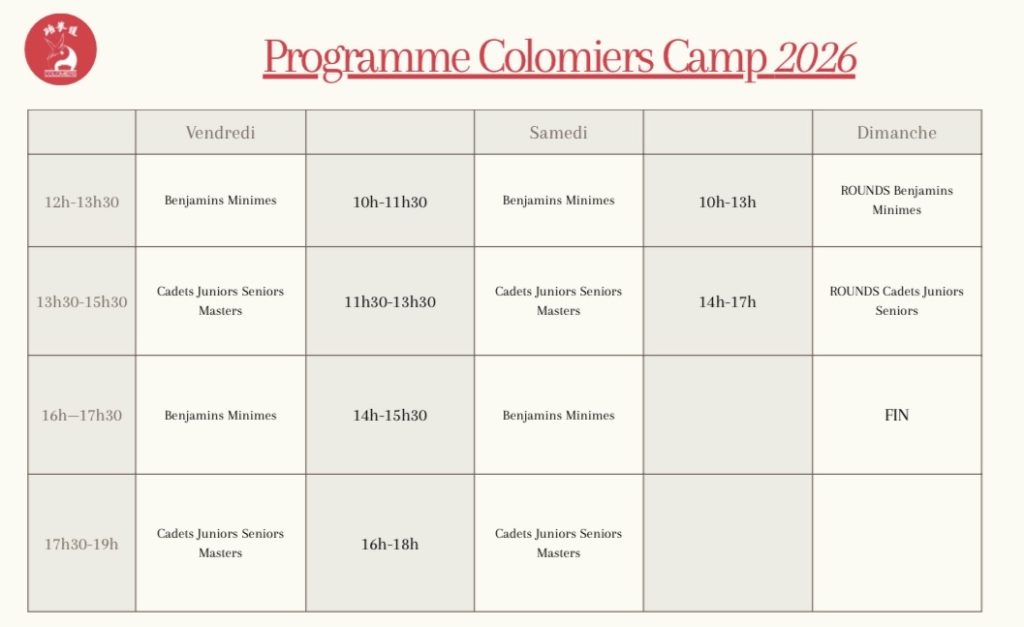 Programme Colomiers Camp 2026

| | Vendredi | | Samedi | | Dimanche |
|---|---|---|---|---|---|
| 12h-13h30 | Benjamins Minimes | 10h-11h30 | Benjamins Minimes | 10h-13h | ROUNDS Benjamins Minimes |
| 13h30-15h30 | Cadets Juniors Seniors Masters | 11h30-13h30 | Cadets Juniors Seniors Masters | 14h-17h | ROUNDS Cadets Juniors Seniors |
| 16h—17h30 | Benjamins Minimes | 14h-15h30 | Benjamins Minimes | | FIN |
| 17h30-19h | Cadets Juniors Seniors Masters | 16h-18h | Cadets Juniors Seniors Masters | | |